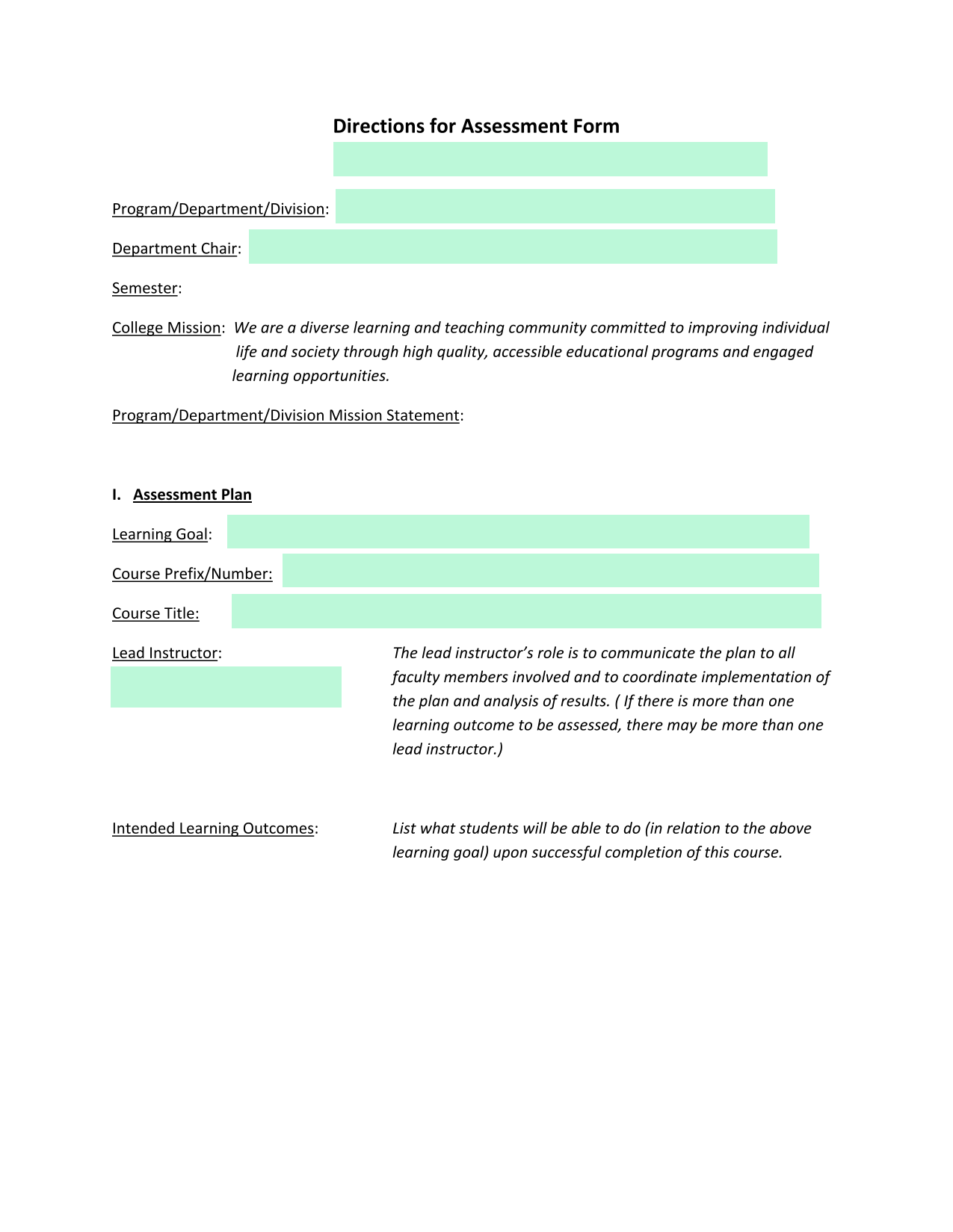 Directions for Assessment Form

Program/Department/Division:

Department Chair:

Semester:

College Mission: We are a diverse learning and teaching community committed to improving individual life and society through high quality, accessible educational programs and engaged learning opportunities.

Program/Department/Division Mission Statement:

I. Assessment Plan

Learning Goal:

Course Prefix/Number:

Course Title:

Lead Instructor:

The lead instructor's role is to communicate the plan to all faculty members involved and to coordinate implementation of the plan and analysis of results. ( If there is more than one learning outcome to be assessed, there may be more than one lead instructor.)

Intended Learning Outcomes:

List what students will be able to do (in relation to the above learning goal) upon successful completion of this course.